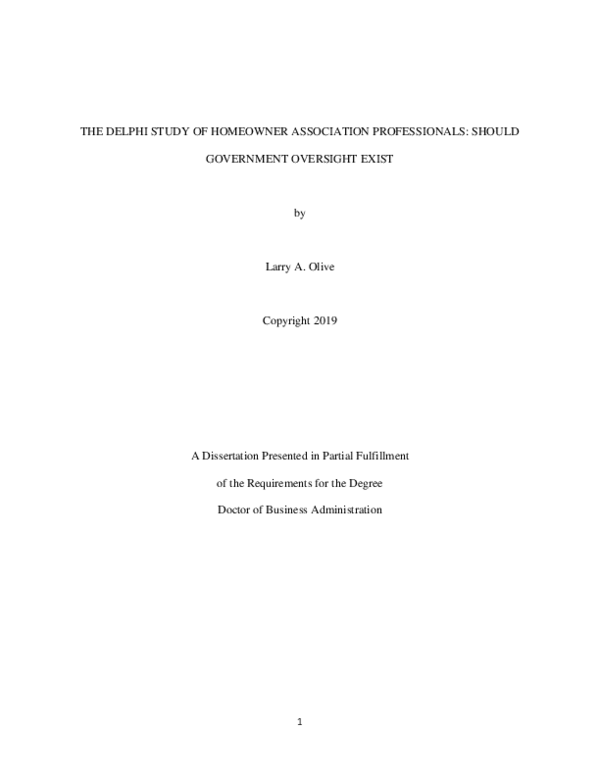 THE DELPHI STUDY OF HOMEOWNER ASSOCIATION PROFESSIONALS: SHOULD GOVERNMENT OVERSIGHT EXIST

by

Larry A. Olive

Copyright 2019

A Dissertation Presented in Partial Fulfillment

of the Requirements for the Degree

Doctor of Business Administration

1